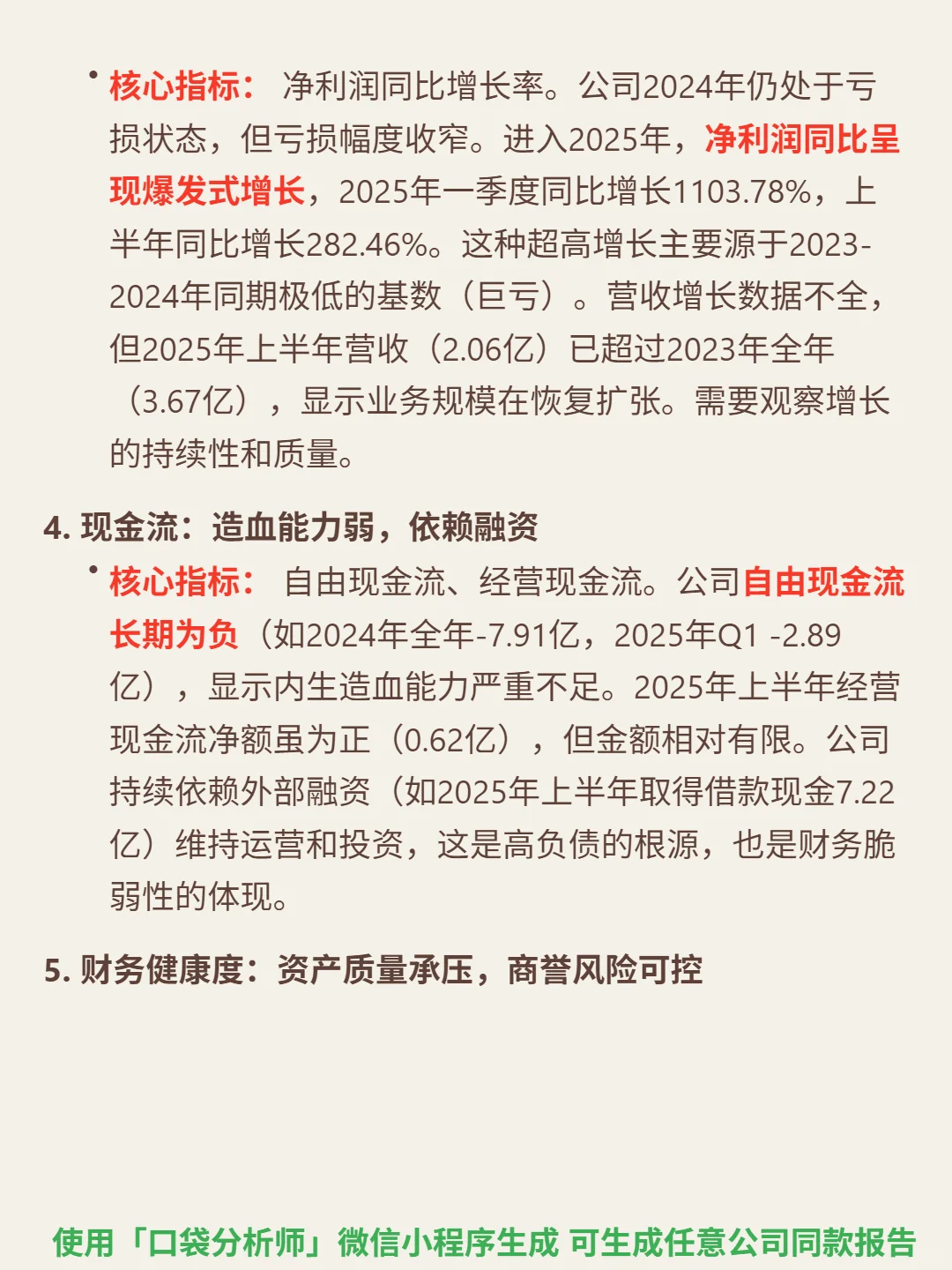 • 核心指标： 净利润同比增长率。公司2024年仍处于亏损状态，但亏损幅度收窄。进入2025年，净利润同比呈现爆发式增长，2025年一季度同比增长1103.78%，上半年同比增长282.46%。这种超高增长主要源于2023-2024年同期极低的基数（巨亏）。营收增长数据不全，但2025年上半年营收（2.06亿）已超过2023年全年（3.67亿），显示业务规模在恢复扩张。需要观察增长的持续性和质量。

4. 现金流：造血能力弱，依赖融资

• 核心指标： 自由现金流、经营现金流。公司自由现金流长期为负（如2024年全年-7.91亿，2025年Q1 -2.89亿），显示内生造血能力严重不足。2025年上半年经营现金流净额虽为正（0.62亿），但金额相对有限。公司持续依赖外部融资（如2025年上半年取得借款现金7.22亿）维持运营和投资，这是高负债的根源，也是财务脆弱性的体现。

5. 财务健康度：资产质量承压，商誉风险可控

使用「口袋分析师」微信小程序生成 可生成任意公司同款报告